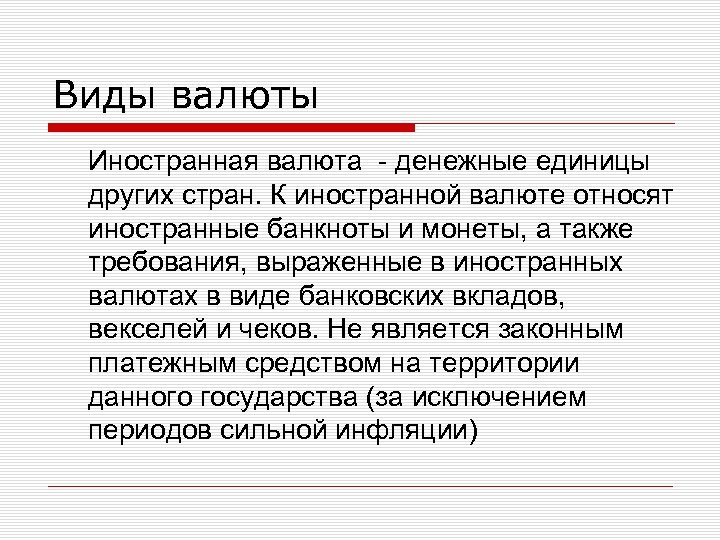 Виды валюты

Иностранная валюта - денежные единицы других стран. К иностранной валюте относят иностранные банкноты и монеты, а также требования, выраженные в иностранных валютах в виде банковских вкладов, векселей и чеков. Не является законным платежным средством на территории данного государства (за исключением периодов сильной инфляции)